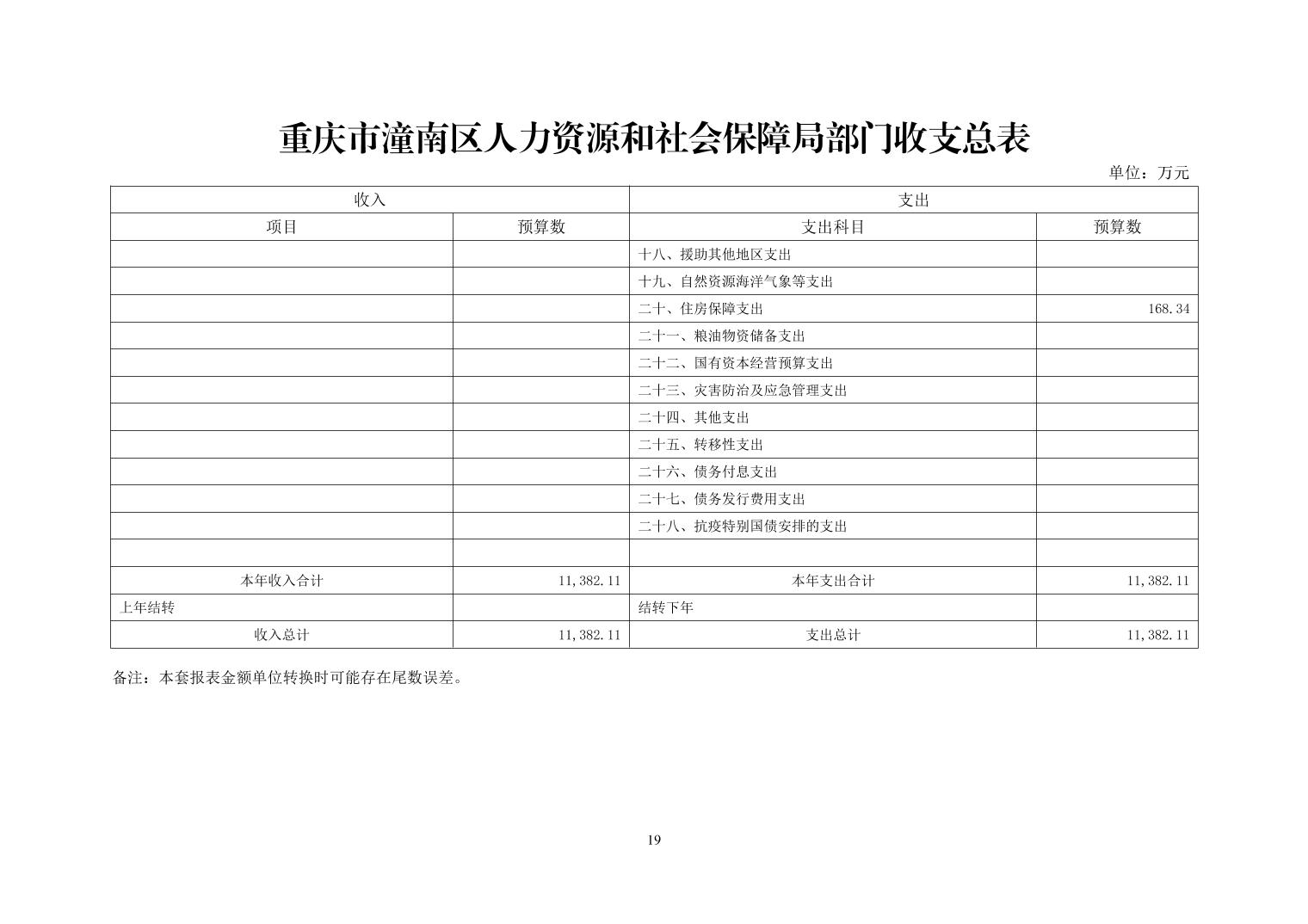 重庆市潼南区人力资源和社会保障局部门收支总表

单位：万元

| 收入 | | 支出 | |
|---|---|---|---|
| 项目 | 预算数 | 支出科目 | 预算数 |
| | | 十八、援助其他地区支出 | |
| | | 十九、自然资源海洋气象等支出 | |
| | | 二十、住房保障支出 | 168.34 |
| | | 二十一、粮油物资储备支出 | |
| | | 二十二、国有资本经营预算支出 | |
| | | 二十三、灾害防治及应急管理支出 | |
| | | 二十四、其他支出 | |
| | | 二十五、转移性支出 | |
| | | 二十六、债务付息支出 | |
| | | 二十七、债务发行费用支出 | |
| | | 二十八、抗疫特别国债安排的支出 | |
| | | | |
| 本年收入合计 | 11,382.11 | 本年支出合计 | 11,382.11 |
| 上年结转 | | 结转下年 | |
| 收入总计 | 11,382.11 | 支出总计 | 11,382.11 |

备注：本套报表金额单位转换时可能存在尾数误差。

19